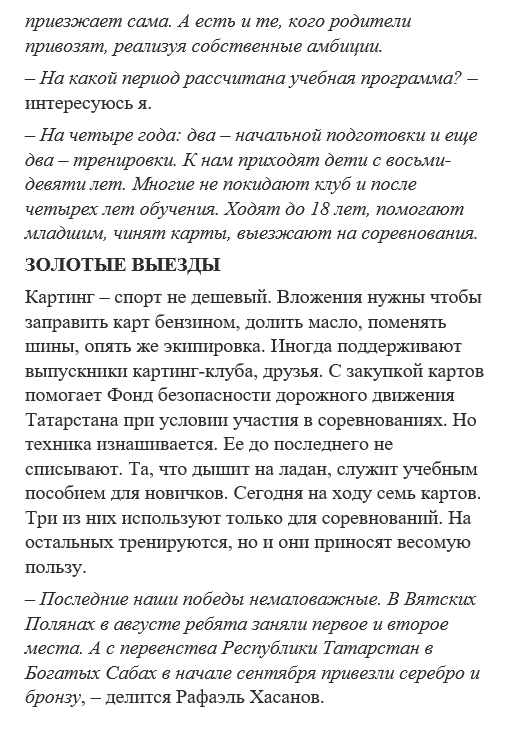 приезжает сама. А есть и те, кого родители привозят, реализуя собственные амбиции.

– На какой период рассчитана учебная программа? – интересуюсь я.

– На четыре года: два – начальной подготовки и еще два – тренировки. К нам приходят дети с восьми-девяти лет. Многие не покидают клуб и после четырех лет обучения. Ходят до 18 лет, помогают младшим, чинят карты, выезжают на соревнования.

ЗОЛОТЫЕ ВЫЕЗДЫ

Картинг – спорт не дешевый. Вложения нужны чтобы заправить карт бензином, долить масло, поменять шины, опять же экипировка. Иногда поддерживают выпускники картинг-клуба, друзья. С закупкой картов помогает Фонд безопасности дорожного движения Татарстана при условии участия в соревнованиях. Но техника изнашивается. Ее до последнего не списывают. Та, что дышит на ладан, служит учебным пособием для новичков. Сегодня на ходу семь картов. Три из них используют только для соревнований. На остальных тренируются, но и они приносят весомую пользу.

– Последние наши победы немаловажные. В Вятских Полянах в августе ребята заняли первое и второе места. А с первенства Республики Татарстан в Богатых Сабах в начале сентября привезли серебро и бронзу, – делится Рафаэль Хасанов.